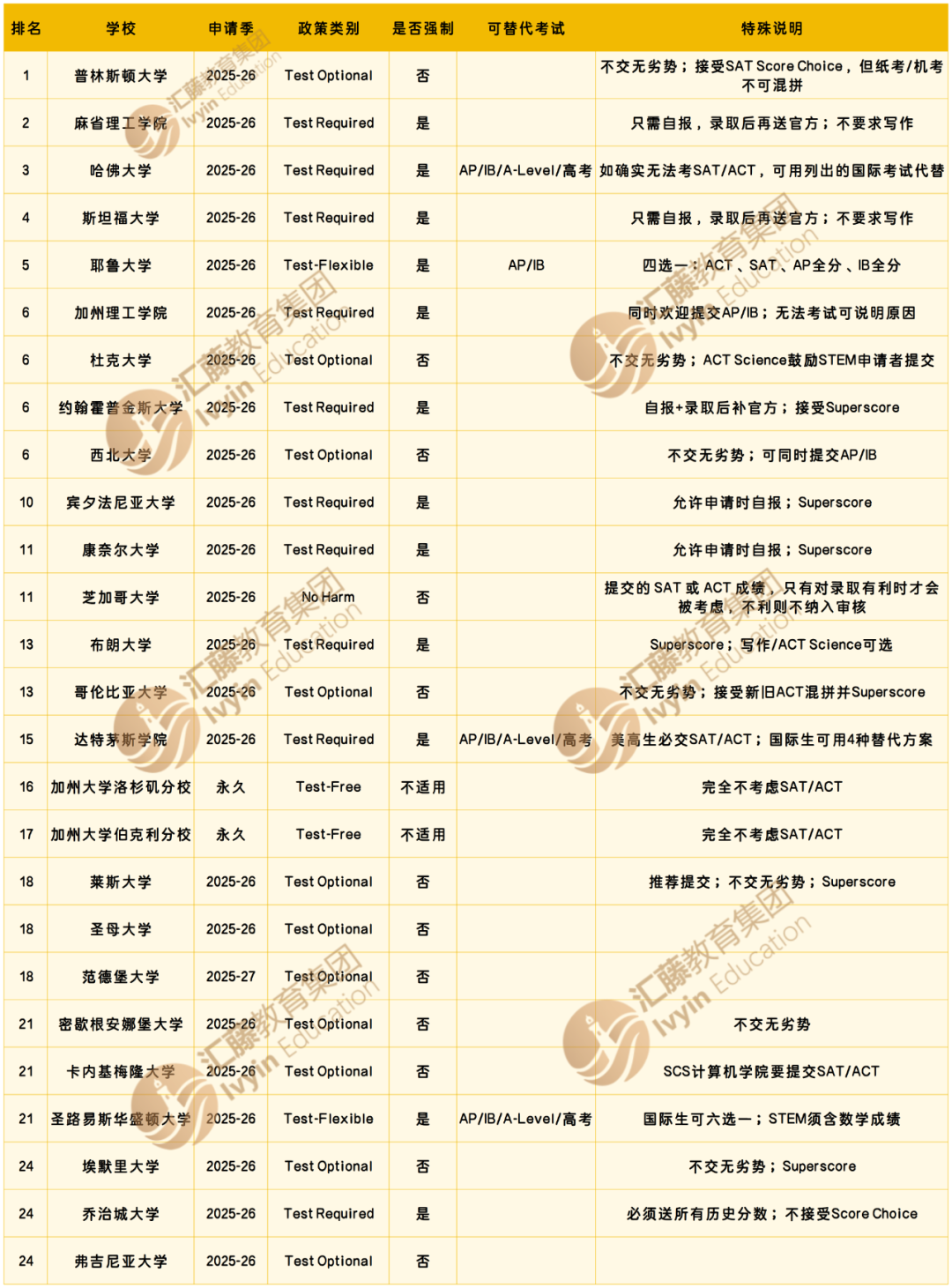 | 排名 | 学校 | 申请季 | 政策类别 | 是否强制 | 可替代考试 | 特殊说明 |
|---|---|---|---|---|---|---|
| 1 | 普林斯顿大学 | 2025-26 | Test Optional | 否 | | 不交无劣势；接受SAT Score Choice，但纸考/机考不可混拼 |
| 2 | 麻省理工学院 | 2025-26 | Test Required | 是 | | 只需自报，录取后再送官方；不要求写作 |
| 3 | 哈佛大学 | 2025-26 | Test Required | 是 | AP/IB/A-Level/高考 | 如确实无法考SAT/ACT，可用列出的国际考试代替 |
| 4 | 斯坦福大学 | 2025-26 | Test Required | 是 | | 只需自报，录取后再送官方；不要求写作 |
| 5 | 耶鲁大学 | 2025-26 | Test-Flexible | 是 | AP/IB | 四选一：ACT、SAT、AP全分、IB全分 |
| 6 | 加州理工学院 | 2025-26 | Test Required | 是 | | 同时欢迎提交AP/IB；无法考试可说明原因 |
| 6 | 杜克大学 | 2025-26 | Test Optional | 否 | | 不交无劣势；ACT Science鼓励STEM申请者提交 |
| 6 | 约翰霍普金斯大学 | 2025-26 | Test Required | 是 | | 自报+录取后补官方；接受Superscore |
| 6 | 西北大学 | 2025-26 | Test Optional | 否 | | 不交无劣势；可同时提交AP/IB |
| 10 | 宾夕法尼亚大学 | 2025-26 | Test Required | 是 | | 允许申请时自报；Superscore |
| 11 | 康奈尔大学 | 2025-26 | Test Required | 是 | | 允许申请时自报；Superscore |
| 11 | 芝加哥大学 | 2025-26 | No Harm | 否 | | 提交的 SAT 或 ACT 成绩，只有对录取有利时才会被考虑，不利则不纳入审核 |
| 13 | 布朗大学 | 2025-26 | Test Required | 是 | | Superscore；写作/ACT Science可选 |
| 13 | 哥伦比亚大学 | 2025-26 | Test Optional | 否 | | 不交无劣势；接受新旧ACT混拼并Superscore |
| 15 | 达特茅斯学院 | 2025-26 | Test Required | 是 | AP/IB/A-Level/高考 | 美高生必交SAT/ACT；国际生可用4种替代方案 |
| 16 | 加州大学洛杉矶分校 | 永久 | Test-Free | 不适用 | | 完全不考虑SAT/ACT |
| 17 | 加州大学伯克利分校 | 永久 | Test-Free | 不适用 | | 完全不考虑SAT/ACT |
| 18 | 莱斯大学 | 2025-26 | Test Optional | 否 | | 推荐提交；不交无劣势；Superscore |
| 18 | 圣母大学 | 2025-26 | Test Optional | 否 | | |
| 18 | 范德堡大学 | 2025-27 | Test Optional | 否 | | |
| 21 | 密歇根安娜堡大学 | 2025-26 | Test Optional | 否 | | 不交无劣势 |
| 21 | 卡内基梅隆大学 | 2025-26 | Test Optional | 否 | | SCS计算机学院要提交SAT/ACT |
| 21 | 圣路易斯华盛顿大学 | 2025-26 | Test-Flexible | 是 | AP/IB/A-Level/高考 | 国际生可六选一；STEM须含数学成绩 |
| 24 | 埃默里大学 | 2025-26 | Test Optional | 否 | | 不交无劣势；Superscore |
| 24 | 乔治城大学 | 2025-26 | Test Required | 是 | | 必须送所有历史分数；不接受Score Choice |
| 24 | 弗吉尼亚大学 | 2025-26 | Test Optional | 否 | | |

汇藤教育集团 Ivyin Education